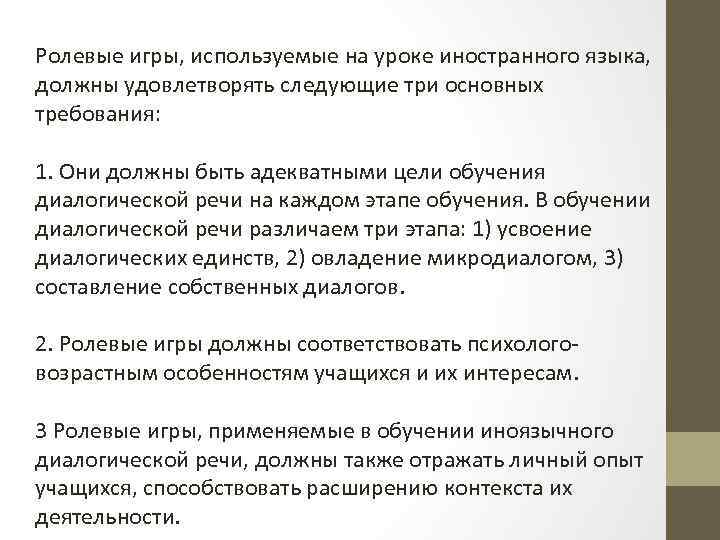 Ролевые игры, используемые на уроке иностранного языка, должны удовлетворять следующие три основных требования:

1. Они должны быть адекватными цели обучения диалогической речи на каждом этапе обучения. В обучении диалогической речи различаем три этапа: 1) усвоение диалогических единств, 2) овладение микродиалогом, 3) составление собственных диалогов.

2. Ролевые игры должны соответствовать психолого-возрастным особенностям учащихся и их интересам.

3 Ролевые игры, применяемые в обучении иноязычного диалогической речи, должны также отражать личный опыт учащихся, способствовать расширению контекста их деятельности.